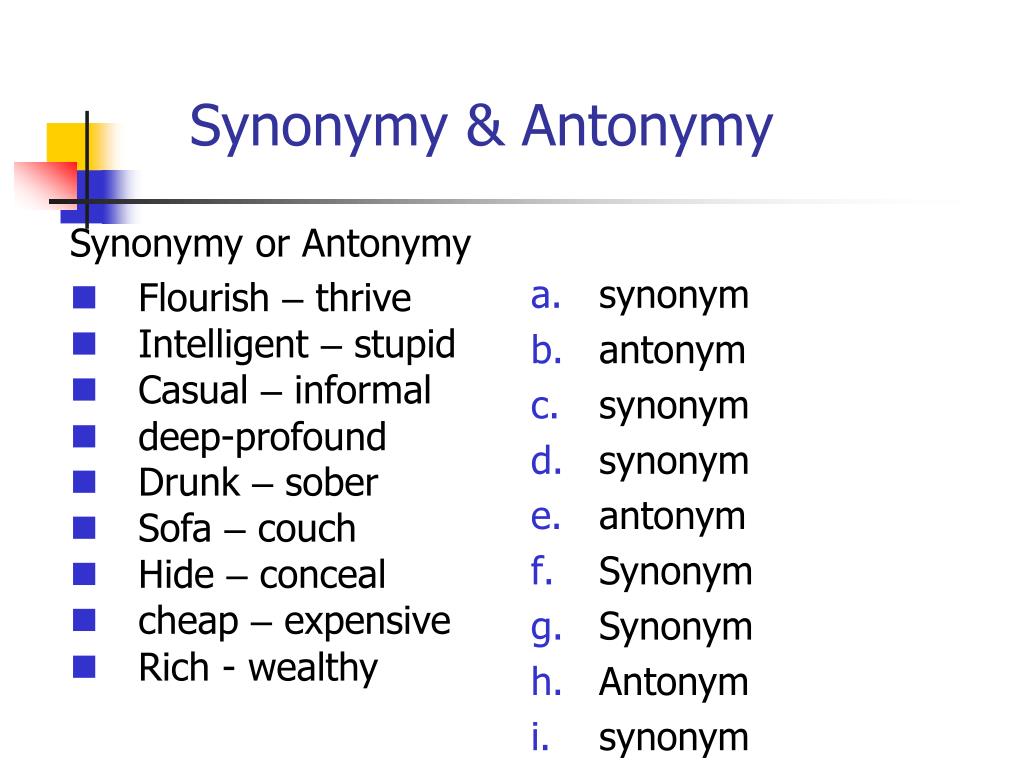 Synonymy & Antonymy

Synonymy or Antonymy

- Flourish – thrive
- Intelligent – stupid
- Casual – informal
- deep-profound
- Drunk – sober
- Sofa – couch
- Hide – conceal
- cheap – expensive
- Rich - wealthy

a. synonym
b. antonym
c. synonym
d. synonym
e. antonym
f. Synonym
g. Synonym
h. Antonym
i. synonym